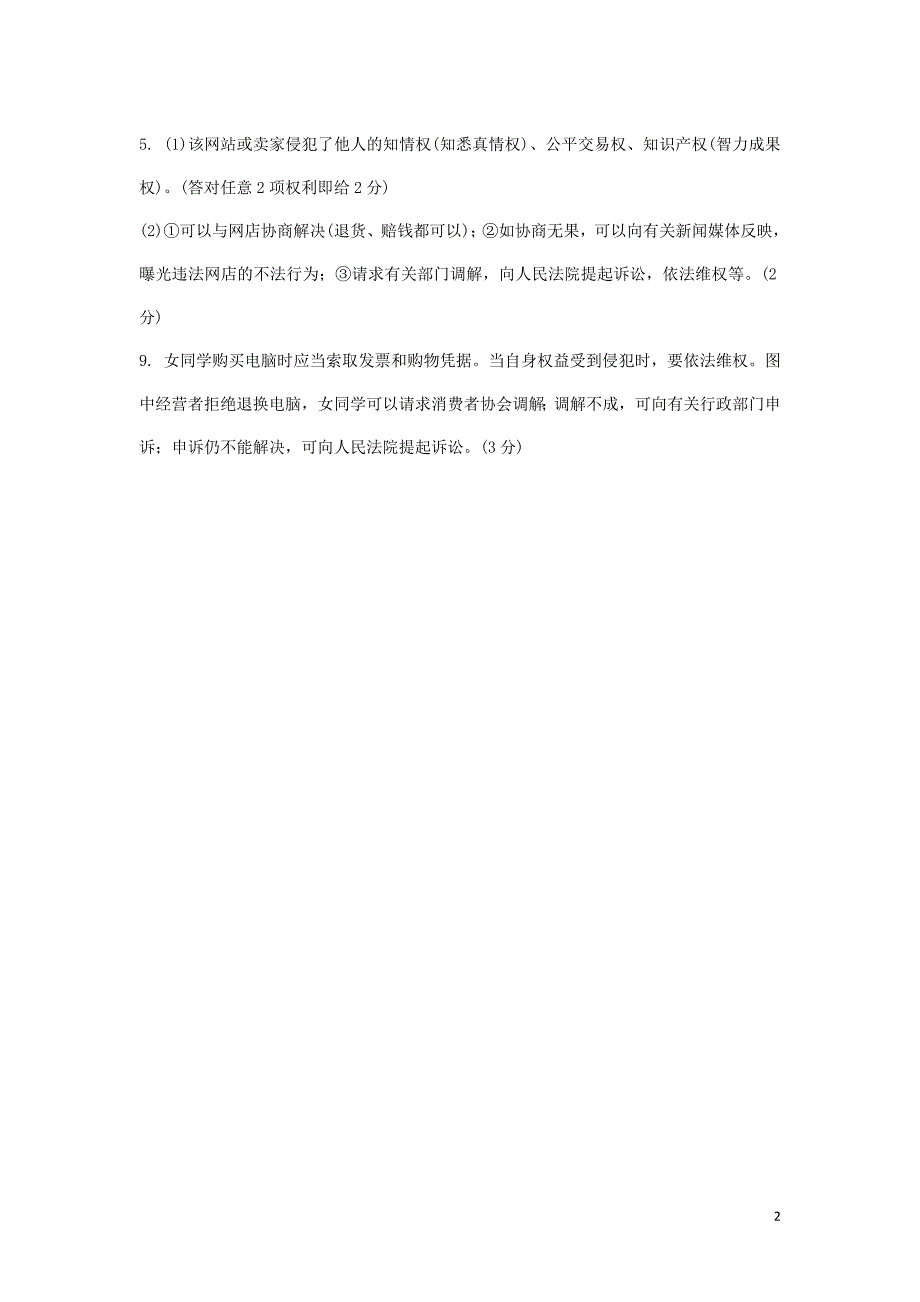 5. (1)该网站或卖家侵犯了他人的知情权(知悉真情权)、公平交易权、知识产权(智力成果权)。(答对任意2项权利即给2分)

(2)①可以与网店协商解决(退货、赔钱都可以)；②如协商无果，可以向有关新闻媒体反映，曝光违法网店的不法行为；③请求有关部门调解，向人民法院提起诉讼，依法维权等。(2分)

9. 女同学购买电脑时应当索取发票和购物凭据。当自身权益受到侵犯时，要依法维权。图中经营者拒绝退换电脑，女同学可以请求消费者协会调解;调解不成，可向有关行政部门申诉；申诉仍不能解决，可向人民法院提起诉讼。(3分)

2